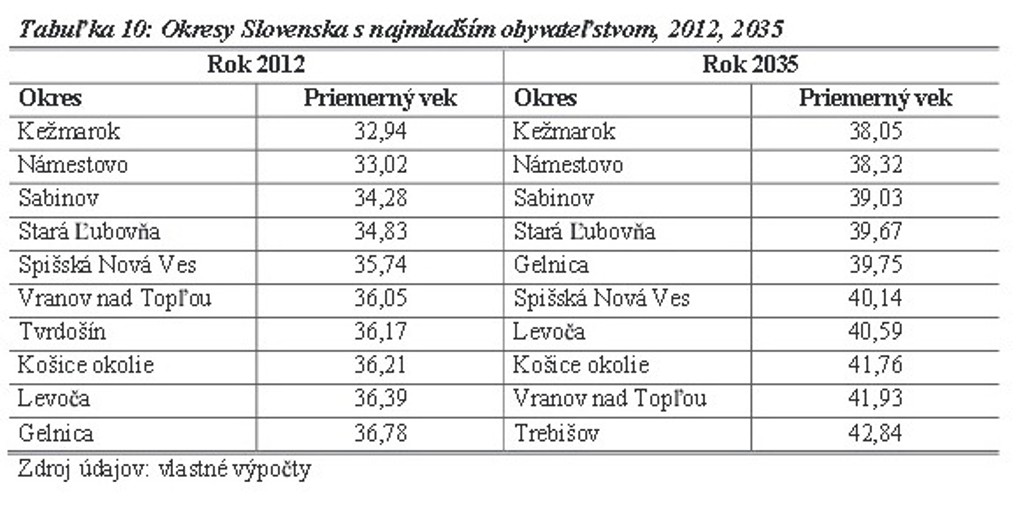 Tabuľka 10: Okresy Slovenska s najmladším obyvateľstvom, 2012, 2035

| Rok 2012 | | Rok 2035 | |
|---|---|---|---|
| Okres | Priemerný vek | Okres | Priemerný vek |
| Kežmarok | 32,94 | Kežmarok | 38,05 |
| Námestovo | 33,02 | Námestovo | 38,32 |
| Sabinov | 34,28 | Sabinov | 39,03 |
| Stará Ľubovňa | 34,83 | Stará Ľubovňa | 39,67 |
| Spišská Nová Ves | 35,74 | Gelnica | 39,75 |
| Vranov nad Topľou | 36,05 | Spišská Nová Ves | 40,14 |
| Tvrdošín | 36,17 | Levoča | 40,59 |
| Košice okolie | 36,21 | Košice okolie | 41,76 |
| Levoča | 36,39 | Vranov nad Topľou | 41,93 |
| Gelnica | 36,78 | Trebišov | 42,84 |

Zdroj údajov: vlastné výpočty